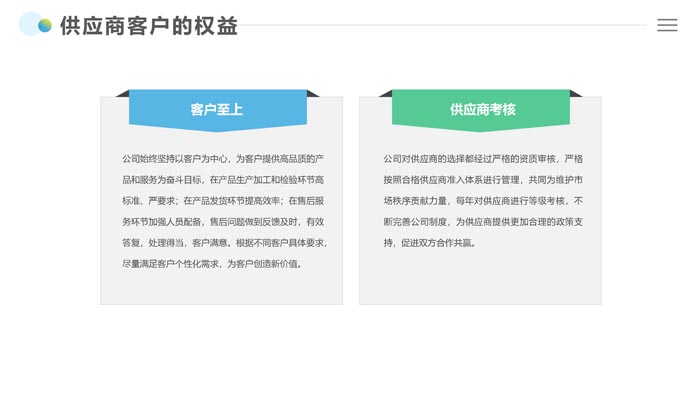 供应商客户的权益

客户至上

公司始终坚持以客户为中心，为客户提供高品质的产品和服务为奋斗目标，在产品生产加工和检验环节高标准、严要求；在产品发货环节提高效率；在售后服务环节加强人员配备，售后问题做到反馈及时，有效答复，处理得当，客户满意。根据不同客户具体要求，尽量满足客户个性化需求，为客户创造新价值。

供应商考核

公司对供应商的选择都经过严格的资质审核，严格按照合格供应商准入体系进行管理，共同为维护市场秩序贡献力量，每年对供应商进行等级考核，不断完善公司制度，为供应商提供更加合理的政策支持，促进双方合作共赢。